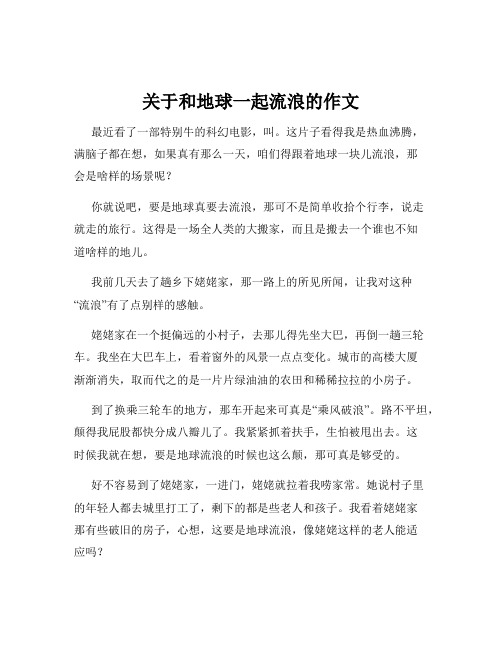 关于和地球一起流浪的作文

最近看了一部特别牛的科幻电影，叫。这片子看得我是热血沸腾，满脑子都在想，如果真有那么一天，咱们得跟着地球一块儿流浪，那会是啥样的场景呢？

你就说吧，要是地球真要去流浪，那可不是简单收拾个行李，说走就走的旅行。这得是一场全人类的大搬家，而且是搬去一个谁也不知道啥样的地儿。

我前几天去了趟乡下姥姥家，那一路上的所见所闻，让我对这种“流浪”有了点别样的感触。

姥姥家在一个挺偏远的小村子，去那儿得先坐大巴，再倒一趟三轮车。我坐在大巴车上，看着窗外的风景一点点变化。城市的高楼大厦渐渐消失，取而代之的是一片片绿油油的农田和稀稀拉拉的小房子。

到了换乘三轮车的地方，那车开起来可真是“乘风破浪”。路不平坦，颠得我屁股都快分成八瓣儿了。我紧紧抓着扶手，生怕被甩出去。这时候我就在想，要是地球流浪的时候也这么颠，那可真是够受的。

好不容易到了姥姥家，一进门，姥姥就拉着我唠家常。她说村子里的年轻人都去城里打工了，剩下的都是些老人和孩子。我看着姥姥家那有些破旧的房子，心想，这要是地球流浪，像姥姥这样的老人能适应吗？